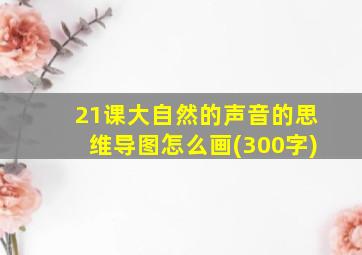 21课大自然的声音的思维导图怎么画(300字)